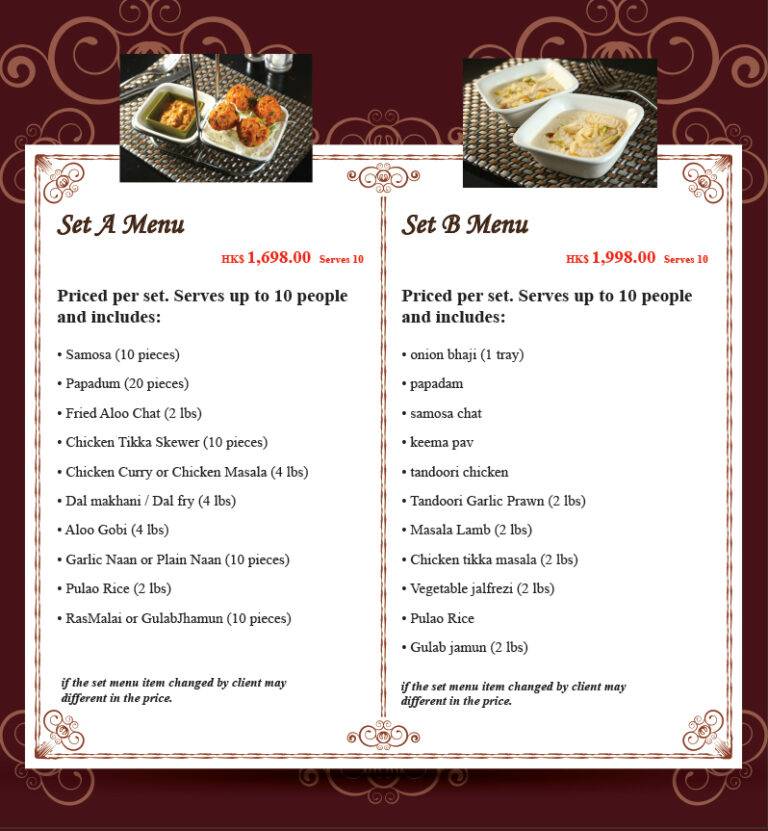 Set A Menu

HK$ 1,698.00 Serves 10

Priced per set. Serves up to 10 people and includes:

• Samosa (10 pieces)
• Papadum (20 pieces)
• Fried Aloo Chat (2 lbs)
• Chicken Tikka Skewer (10 pieces)
• Chicken Curry or Chicken Masala (4 lbs)
• Dal makhani / Dal fry (4 lbs)
• Aloo Gobi (4 lbs)
• Garlic Naan or Plain Naan (10 pieces)
• Pulao Rice (2 lbs)
• RasMalai or GulabJhamun (10 pieces)

if the set menu item changed by client may different in the price.

Set B Menu

HK$ 1,998.00 Serves 10

Priced per set. Serves up to 10 people and includes:

• onion bhaji (1 tray)
• papadam
• samosa chat
• keema pav
• tandoori chicken
• Tandoori Garlic Prawn (2 lbs)
• Masala Lamb (2 lbs)
• Chicken tikka masala (2 lbs)
• Vegetable jalfrezi (2 lbs)
• Pulao Rice
• Gulab jamun (2 lbs)

if the set menu item changed by client may different in the price.